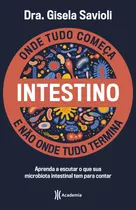 Dra. Gisela Savioli

ONDE TUDO COMEÇA

INTESTINO

E NÃO ONDE TUDO TERMINA

Aprenda a escutar o que sua microbiota intestinal tem para contar

Academia